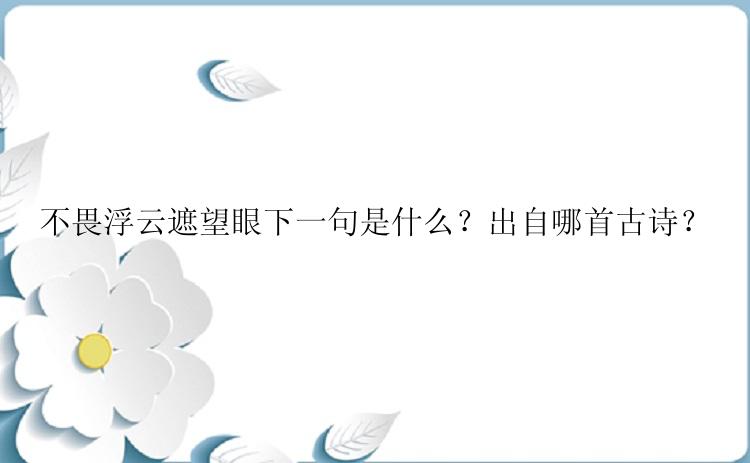 不畏浮云遮望眼下一句是什么？出自哪首古诗？